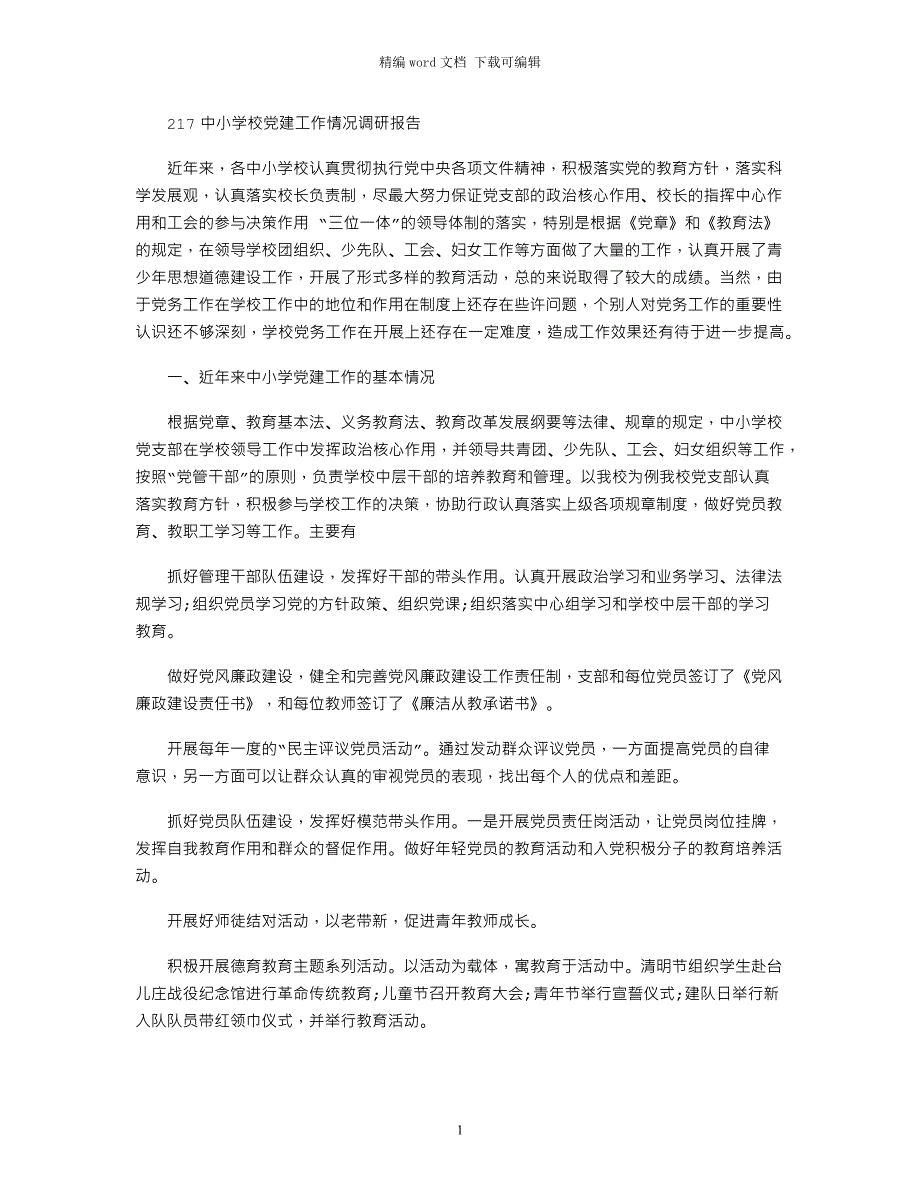 精编 word 文档 下载可编辑

217 中小学校党建工作情况调研报告

近年来，各中小学校认真贯彻执行党中央各项文件精神，积极落实党的教育方针，落实科学发展观，认真落实校长负责制，尽最大努力保证党支部的政治核心作用、校长的指挥中心作用和工会的参与决策作用 “三位一体”的领导体制的落实，特别是根据《党章》和《教育法》的规定，在领导学校团组织、少先队、工会、妇女工作等方面做了大量的工作，认真开展了青少年思想道德建设工作，开展了形式多样的教育活动，总的来说取得了较大的成绩。当然，由于党务工作在学校工作中的地位和作用在制度上还存在些许问题，个别人对党务工作的重要性认识还不够深刻，学校党务工作在开展上还存在一定难度，造成工作效果还有待于进一步提高。

一、近年来中小学党建工作的基本情况

根据党章、教育基本法、义务教育法、教育改革发展纲要等法律、规章的规定，中小学校党支部在学校领导工作中发挥政治核心作用，并领导共青团、少先队、工会、妇女组织等工作，按照“党管干部”的原则，负责学校中层干部的培养教育和管理。以我校为例我校党支部认真落实教育方针，积极参与学校工作的决策，协助行政认真落实上级各项规章制度，做好党员教育、教职工学习等工作。主要有

抓好管理干部队伍建设，发挥好干部的带头作用。认真开展政治学习和业务学习、法律法规学习;组织党员学习党的方针政策、组织党课;组织落实中心组学习和学校中层干部的学习教育。

做好党风廉政建设，健全和完善党风廉政建设工作责任制，支部和每位党员签订了《党风廉政建设责任书》，和每位教师签订了《廉洁从教承诺书》。

开展每年一度的“民主评议党员活动”。通过发动群众评议党员，一方面提高党员的自律意识，另一方面可以让群众认真的审视党员的表现，找出每个人的优点和差距。

抓好党员队伍建设，发挥好模范带头作用。一是开展党员责任岗活动，让党员岗位挂牌，发挥自我教育作用和群众的督促作用。做好年轻党员的教育活动和入党积极分子的教育培养活动。

开展好师徒结对活动，以老带新，促进青年教师成长。

积极开展德育教育主题系列活动。以活动为载体，寓教育于活动中。清明节组织学生赴台儿庄战役纪念馆进行革命传统教育;儿童节召开教育大会;青年节举行宣誓仪式;建队日举行新入队队员带红领巾仪式，并举行教育活动。

1